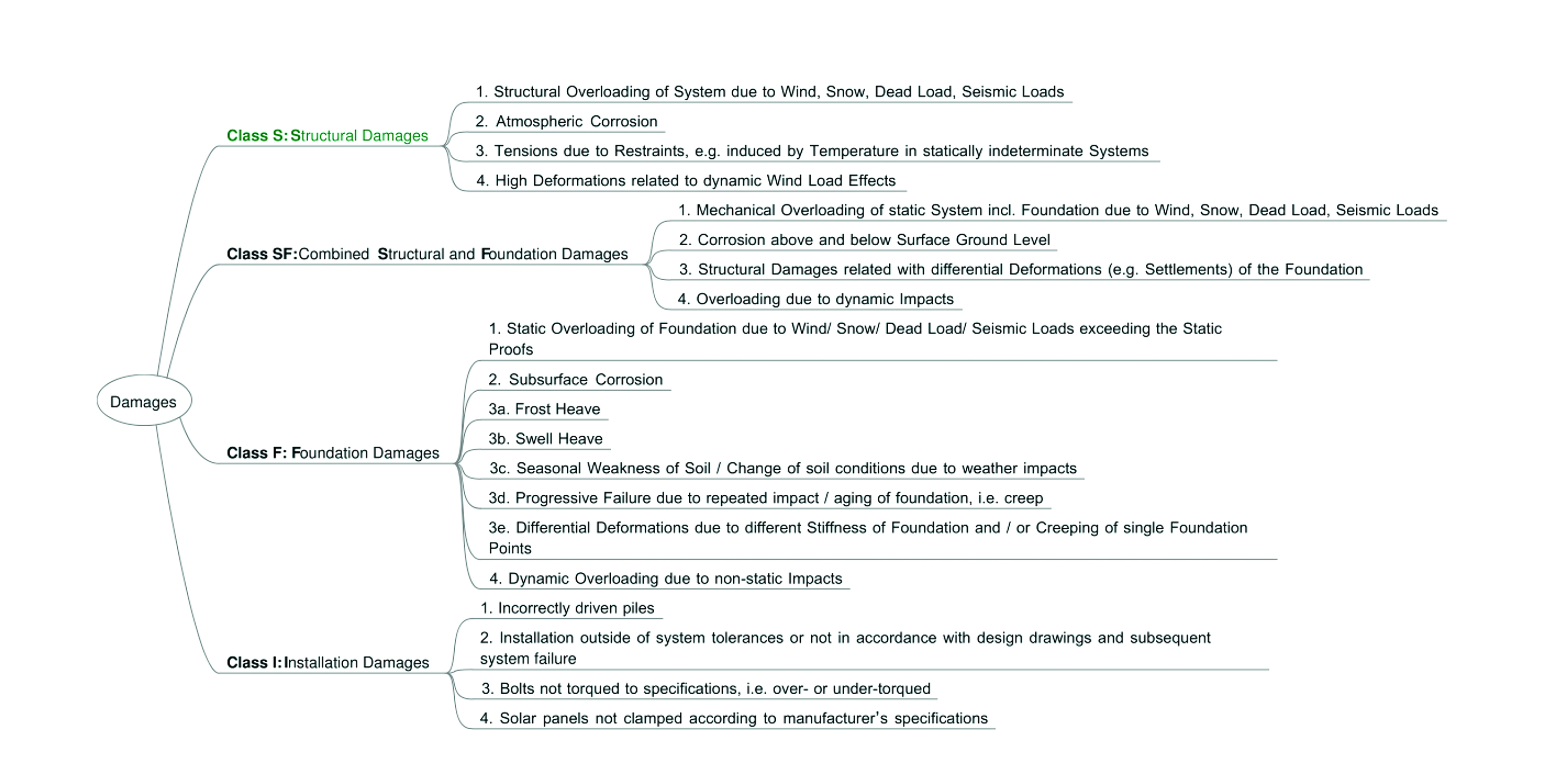 Damages

Class S: Structural Damages

1. Structural Overloading of System due to Wind, Snow, Dead Load, Seismic Loads

2. Atmospheric Corrosion

3. Tensions due to Restraints, e.g. induced by Temperature in statically indeterminate Systems

4. High Deformations related to dynamic Wind Load Effects

Class SF: Combined Structural and Foundation Damages

1. Mechanical Overloading of static System incl. Foundation due to Wind, Snow, Dead Load, Seismic Loads

2. Corrosion above and below Surface Ground Level

3. Structural Damages related with differential Deformations (e.g. Settlements) of the Foundation

4. Overloading due to dynamic Impacts

Class F: Foundation Damages

1. Static Overloading of Foundation due to Wind/ Snow/ Dead Load/ Seismic Loads exceeding the Static Proofs

2. Subsurface Corrosion

3a. Frost Heave

3b. Swell Heave

3c. Seasonal Weakness of Soil / Change of soil conditions due to weather impacts

3d. Progressive Failure due to repeated impact / aging of foundation, i.e. creep

3e. Differential Deformations due to different Stiffness of Foundation and / or Creeping of single Foundation Points

4. Dynamic Overloading due to non-static Impacts

Class I: Installation Damages

1. Incorrectly driven piles

2. Installation outside of system tolerances or not in accordance with design drawings and subsequent system failure

3. Bolts not torqued to specifications, i.e. over- or under-torqued

4. Solar panels not clamped according to manufacturer's specifications